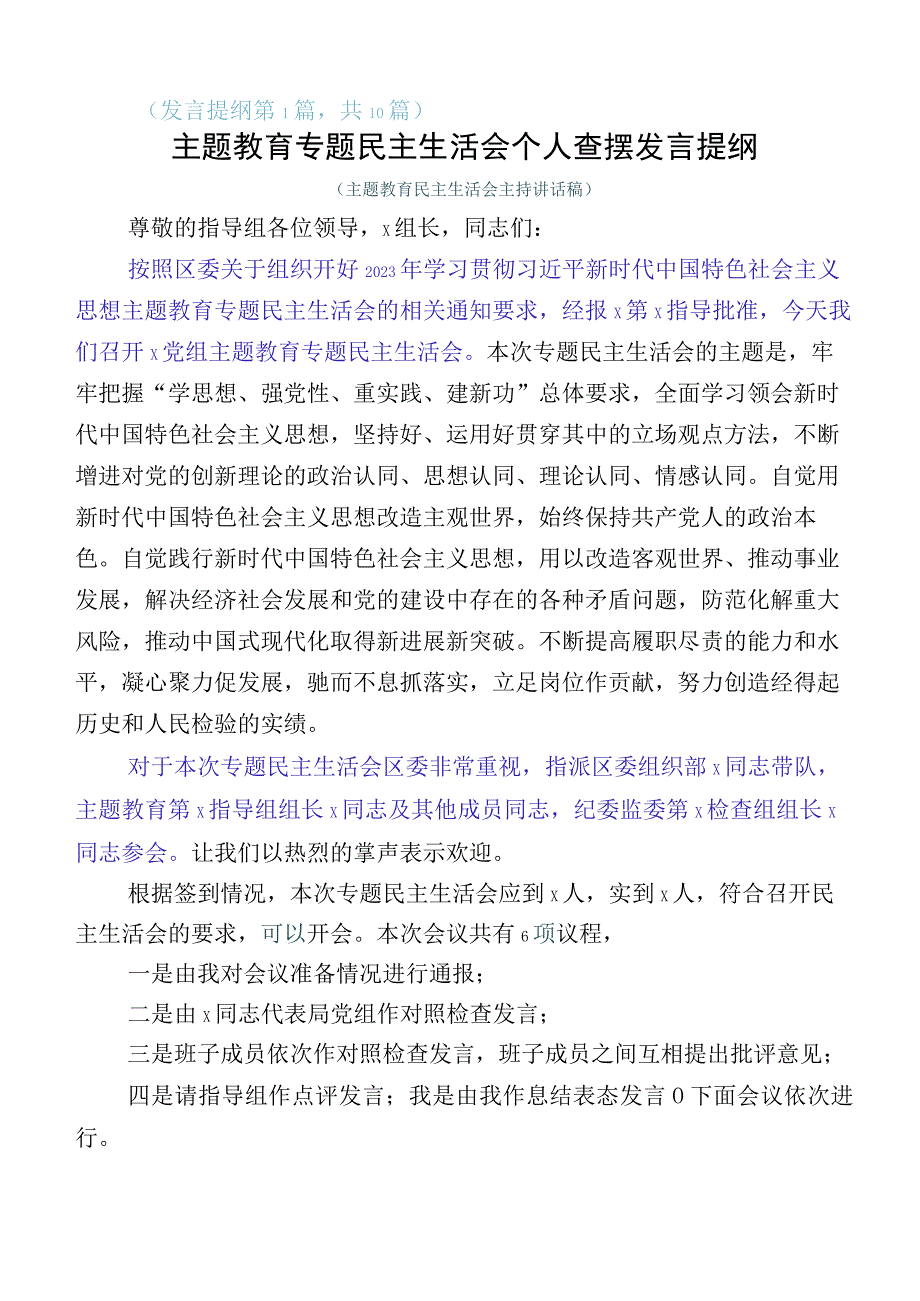 （发言提纲第1篇，共10篇）

主题教育专题民主生活会个人查摆发言提纲

（主题教育民主生活会主持讲话稿）

尊敬的指导组各位领导，x组长，同志们：

按照区委关于组织开好2023年学习贯彻习近平新时代中国特色社会主义思想主题教育专题民主生活会的相关通知要求，经报x第x指导批准，今天我们召开x党组主题教育专题民主生活会。本次专题民主生活会的主题是，牢牢把握“学思想、强党性、重实践、建新功”总体要求，全面学习领会新时代中国特色社会主义思想，坚持好、运用好贯穿其中的立场观点方法，不断增进对党的创新理论的政治认同、思想认同、理论认同、情感认同。自觉用新时代中国特色社会主义思想改造主观世界，始终保持共产党人的政治本色。自觉践行新时代中国特色社会主义思想，用以改造客观世界、推动事业发展，解决经济社会发展和党的建设中存在的各种矛盾问题，防范化解重大风险，推动中国式现代化取得新进展新突破。不断提高履职尽责的能力和水平，凝心聚力促发展，驰而不息抓落实，立足岗位作贡献，努力创造经得起历史和人民检验的实绩。

对于本次专题民主生活会区委非常重视，指派区委组织部x同志带队，主题教育第x指导组组长x同志及其他成员同志，纪委监委第x检查组组长x同志参会。让我们以热烈的掌声表示欢迎。

根据签到情况，本次专题民主生活会应到x人，实到x人，符合召开民主生活会的要求，可以开会。本次会议共有6项议程，

一是由我对会议准备情况进行通报；

二是由x同志代表局党组作对照检查发言；

三是班子成员依次作对照检查发言，班子成员之间互相提出批评意见；

四是请指导组作点评发言；我是由我作息结表态发言0下面会议依次进行。